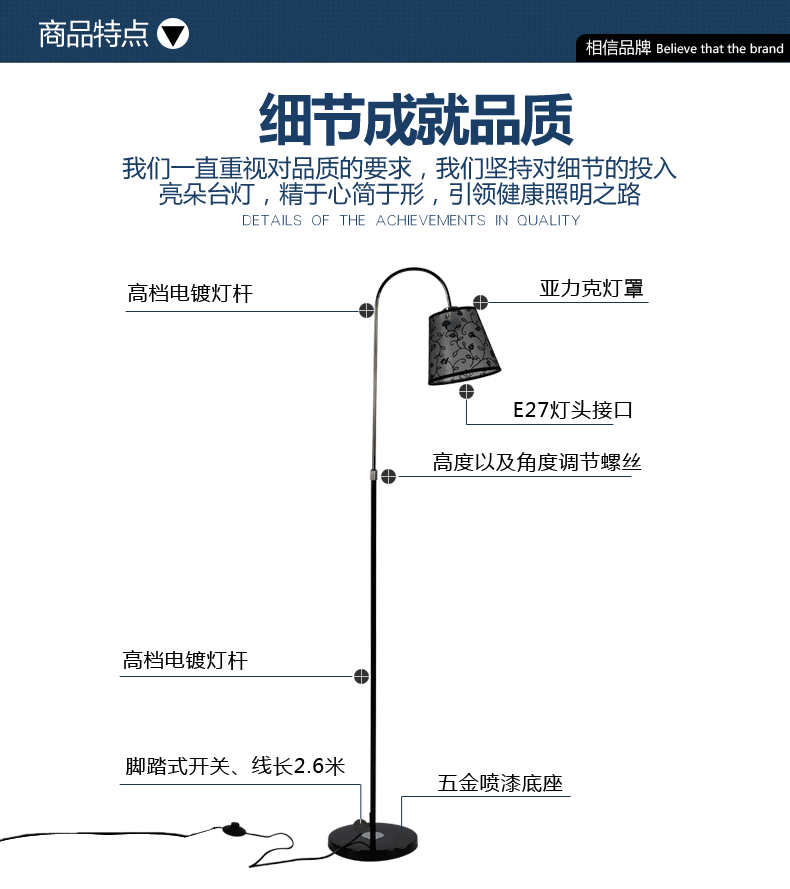 商品特点

相信品牌 Believe that the brand

细节成就品质

我们一直重视对品质的要求，我们坚持对细节的投入
亮朵台灯，精于心简于形，引领健康照明之路

DETAILS OF THE ACHIEVEMENTS IN QUALITY

高档电镀灯杆

亚力克灯罩

E27灯头接口

高度以及角度调节螺丝

高档电镀灯杆

脚踏式开关、线长2.6米

五金喷漆底座